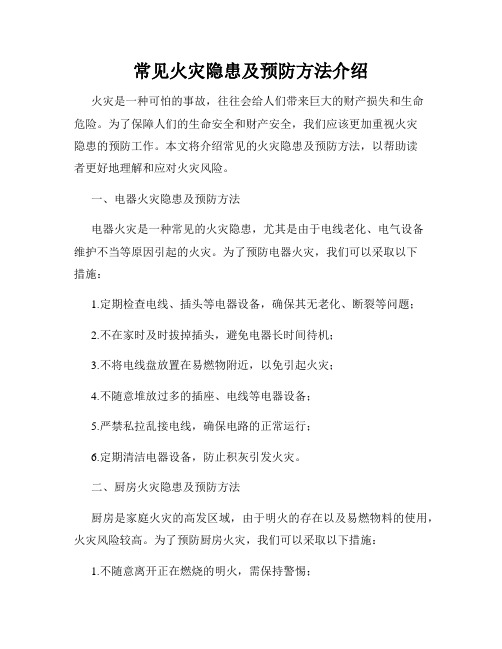 常见火灾隐患及预防方法介绍

火灾是一种可怕的事故，往往会给人们带来巨大的财产损失和生命危险。为了保障人们的生命安全和财产安全，我们应该更加重视火灾隐患的预防工作。本文将介绍常见的火灾隐患及预防方法，以帮助读者更好地理解和应对火灾风险。

一、电器火灾隐患及预防方法

电器火灾是一种常见的火灾隐患，尤其是由于电线老化、电气设备维护不当等原因引起的火灾。为了预防电器火灾，我们可以采取以下措施：

1.定期检查电线、插头等电器设备，确保其无老化、断裂等问题；

2.不在家时及时拔掉插头，避免电器长时间待机；

3.不将电线盘放置在易燃物附近，以免引起火灾；

4.不随意堆放过多的插座、电线等电器设备；

5.严禁私拉乱接电线，确保电路的正常运行；

6.定期清洁电器设备，防止积灰引发火灾。

二、厨房火灾隐患及预防方法

厨房是家庭火灾的高发区域，由于明火的存在以及易燃物料的使用，火灾风险较高。为了预防厨房火灾，我们可以采取以下措施：

1.不随意离开正在燃烧的明火，需保持警惕；